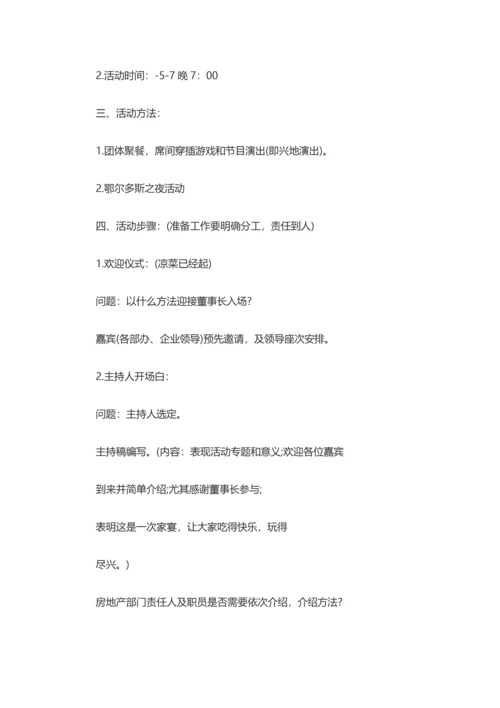 2.活动时间：-5-7 晚 7：00

三、活动方法：

1.团体聚餐，席间穿插游戏和节目演出(即兴地演出)。

2.鄂尔多斯之夜活动

四、活动步骤：(准备工作要明确分工，责任到人)

1.欢迎仪式：(凉菜已经起)

问题：以什么方法迎接董事长入场?

嘉宾(各部办、企业领导)预先邀请，及领导座次安排。

2.主持人开场白：

问题：主持人选定。

主持稿编写。(内容：表现活动专题和意义;欢迎各位嘉宾

到来并简单介绍;尤其感谢董事长参与;

表明这是一次家宴，让大家吃得快乐，玩得

尽兴。)

房地产部门责任人及职员是否需要依次介绍，介绍方法?